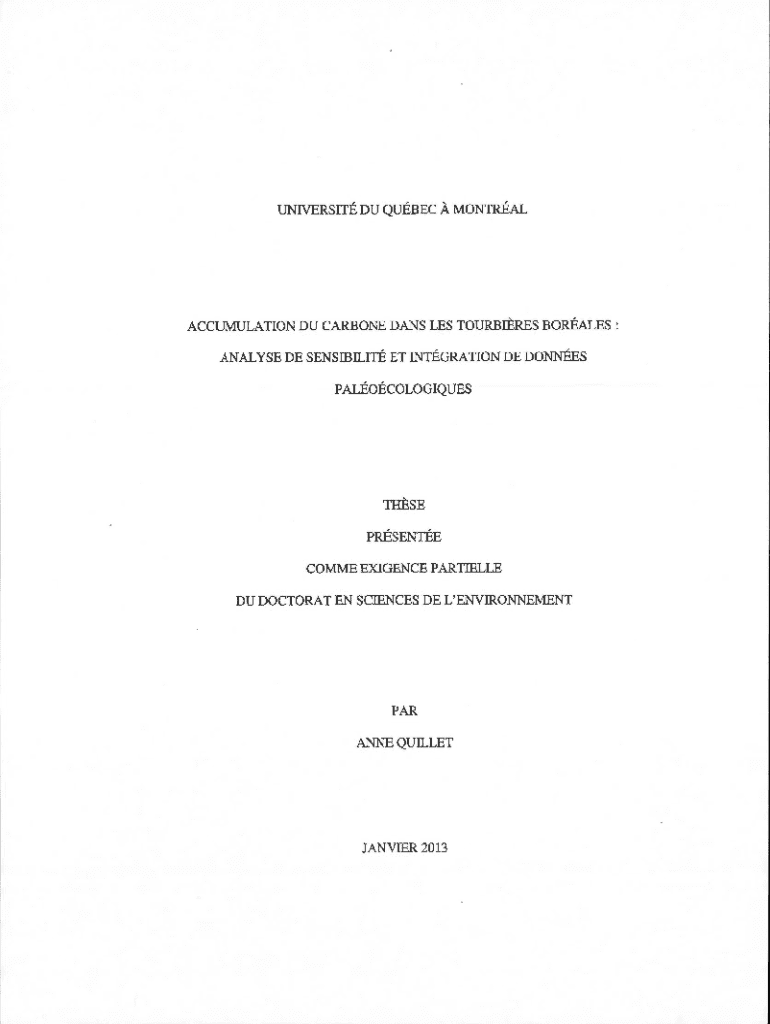 UNIVERSITÉ DU QUÉBEC À MONTRÉAL

ACCUMULATION DU CARBONE DANS LES TOURBIÈRES BORÉALES : ANALYSE DE SENSIBILITÉ ET INTÉGRATION DE DONNÉES PALÉOÉCOLOGIQUES

THÈSE
PRÉSENTÉE
COMME EXIGENCE PARTIELLE
DU DOCTORAT EN SCIENCES DE L'ENVIRONNEMENT

PAR
ANNE QUILLET

JANVIER 2013